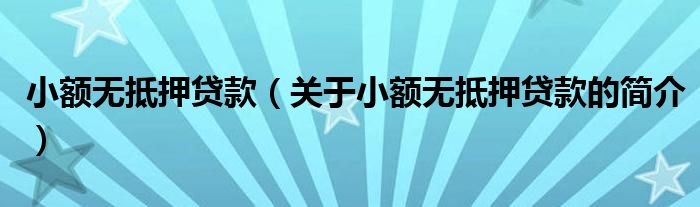 小额无抵押贷款（关于小额无抵押贷款的简介）